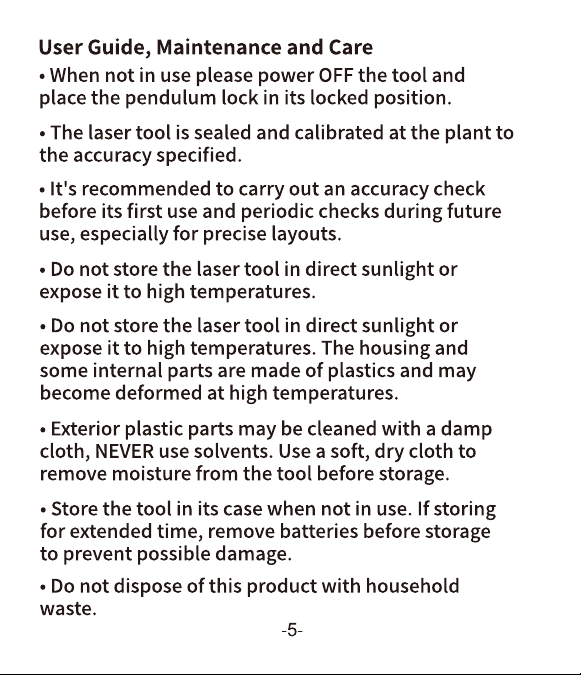 User Guide, Maintenance and Care

• When not in use please power OFF the tool and place the pendulum lock in its locked position.

• The laser tool is sealed and calibrated at the plant to the accuracy specified.

• It's recommended to carry out an accuracy check before its first use and periodic checks during future use, especially for precise layouts.

• Do not store the laser tool in direct sunlight or expose it to high temperatures.

• Do not store the laser tool in direct sunlight or expose it to high temperatures. The housing and some internal parts are made of plastics and may become deformed at high temperatures.

• Exterior plastic parts may be cleaned with a damp cloth, NEVER use solvents. Use a soft, dry cloth to remove moisture from the tool before storage.

• Store the tool in its case when not in use. If storing for extended time, remove batteries before storage to prevent possible damage.

• Do not dispose of this product with household waste.

-5-